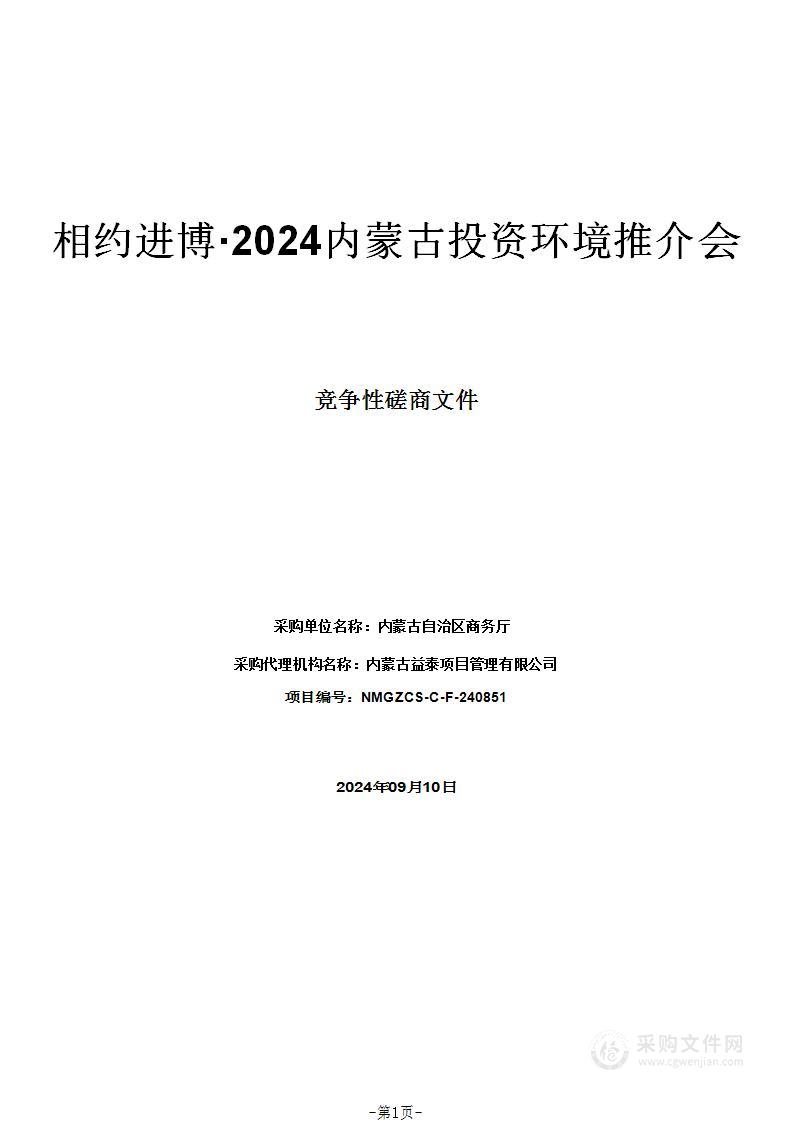 相约进博·2024内蒙古投资环境推介会

竞争性磋商文件

采购单位名称：内蒙古自治区商务厅

采购代理机构名称：内蒙古益泰项目管理有限公司

项目编号：NMGZCS-C-F-240851

2024年09月10日

采购文件网
www.cgwenjian.com

-第1页-